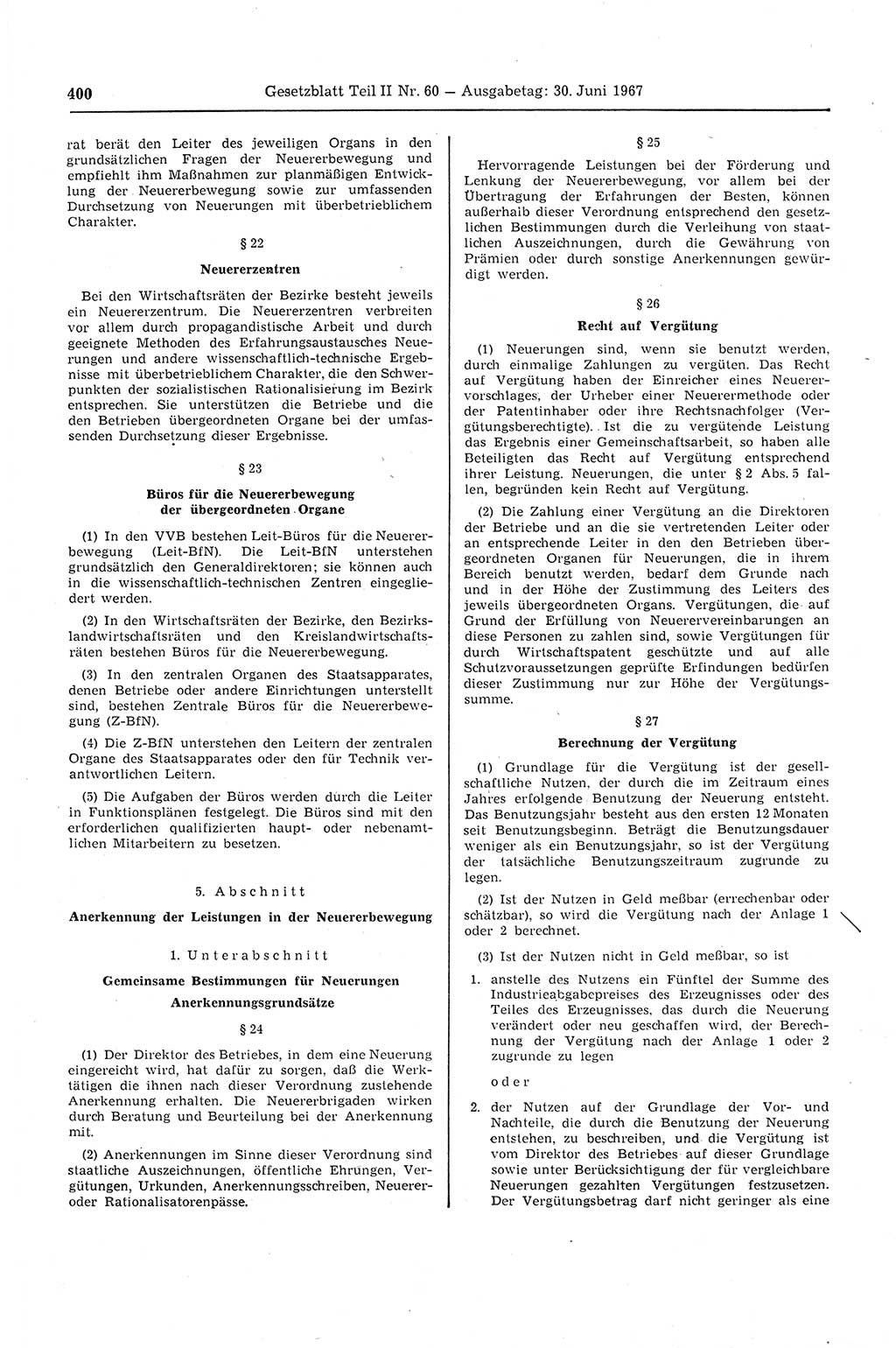 400 Gesetzblatt Teil II Nr. 60 — Ausgabetag: 30. Juni 1967

rat berät den Leiter des jeweiligen Organs in den grundsätzlichen Fragen der Neuererbewegung und empfiehlt ihm Maßnahmen zur planmäßigen Entwicklung der Neuererbewegung sowie zur umfassenden Durchsetzung von Neuerungen mit überbetrieblichem Charakter.

§ 22

Neuererzentren

Bei den Wirtschaftsräten der Bezirke besteht jeweils ein Neuererzentrum. Die Neuererzentren verbreiten vor allem durch propagandistische Arbeit und durch geeignete Methoden des Erfahrungsaustausches Neuerungen und andere wissenschaftlich-technische Ergebnisse mit überbetrieblichem Charakter, die den Schwerpunkten der sozialistischen Rationalisierung im Bezirk entsprechen. Sie unterstützen die Betriebe und die den Betrieben übergeordneten Organe bei der umfassenden Durchsetzung dieser Ergebnisse.

§ 23

Büros für die Neuererbewegung der übergeordneten Organe

(1) In den VVB bestehen Leit-Büros für die Neuererbewegung (Leit-BfN). Die Leit-BfN unterstehen grundsätzlich den Generaldirektoren; sie können auch in die wissenschaftlich-technischen Zentren eingegliedert werden.

(2) In den Wirtschaftsräten der Bezirke, den Bezirkslandwirtschaftsräten und den Kreislandwirtschaftsräten bestehen Büros für die Neuererbewegung.

(3) In den zentralen Organen des Staatsapparates, denen Betriebe oder andere Einrichtungen unterstellt sind, bestehen Zentrale Büros für die Neuererbewegung (Z-BfN).

(4) Die Z-BfN unterstehen den Leitern der zentralen Organe des Staatsapparates oder den für Technik verantwortlichen Leitern.

(5) Die Aufgaben der Büros werden durch die Leiter in Funktionsplänen festgelegt. Die Büros sind mit den erforderlichen qualifizierten haupt- oder nebenamtlichen Mitarbeitern zu besetzen.

5. Abschnitt

Anerkennung der Leistungen in der Neuererbewegung

1. Unterabschnitt

Gemeinsame Bestimmungen für Neuerungen

Anerkennungsgrundsätze

§ 24

(1) Der Direktor des Betriebes, in dem eine Neuerung eingereicht wird, hat dafür zu sorgen, daß die Werktätigen die ihnen nach dieser Verordnung zustehende Anerkennung erhalten. Die Neuererbrigaden wirken durch Beratung und Beurteilung bei der Anerkennung mit.

(2) Anerkennungen im Sinne dieser Verordnung sind staatliche Auszeichnungen, öffentliche Ehrungen, Vergütungen, Urkunden, Anerkennungsschreiben, Neuerer- oder Rationalisatorenpässe.

§ 25

Hervorragende Leistungen bei der Förderung und Lenkung der Neuererbewegung, vor allem bei der Übertragung der Erfahrungen der Besten, können außerhalb dieser Verordnung entsprechend den gesetzlichen Bestimmungen durch die Verleihung von staatlichen Auszeichnungen, durch die Gewährung von Prämien oder durch sonstige Anerkennungen gewürdigt werden.

§ 26

Recht auf Vergütung

(1) Neuerungen sind, wenn sie benutzt werden, durch einmalige Zahlungen zu vergüten. Das Recht auf Vergütung haben der Einreicher eines Neuerervorschlages, der Urheber einer Neuerermethode oder der Patentinhaber oder ihre Rechtsnachfolger (Vergütungsberechtigte). Ist die zu vergütende Leistung das Ergebnis einer Gemeinschaftsarbeit, so haben alle Beteiligten das Recht auf Vergütung entsprechend ihrer Leistung. Neuerungen, die unter § 2 Abs. 5 fallen, begründen kein Recht auf Vergütung.

(2) Die Zahlung einer Vergütung an die Direktoren der Betriebe und an die sie vertretenden Leiter oder an entsprechende Leiter in den den Betrieben übergeordneten Organen für Neuerungen, die in ihrem Bereich benutzt werden, bedarf dem Grunde nach und in der Höhe der Zustimmung des Leiters des jeweils übergeordneten Organs. Vergütungen, die auf Grund der Erfüllung von Neuerervereinbarungen an diese Personen zu zahlen sind, sowie Vergütungen für durch Wirtschaftspatent geschützte und auf alle Schutzvoraussetzungen geprüfte Erfindungen bedürfen dieser Zustimmung nur zur Höhe der Vergütungssumme.

§ 27

Berechnung der Vergütung

(1) Grundlage für die Vergütung ist der gesellschaftliche Nutzen, der durch die im Zeitraum eines Jahres erfolgende Benutzung der Neuerung entsteht. Das Benutzungsjahr besteht aus den ersten 12 Monaten seit Benutzungsbeginn. Beträgt die Benutzungsdauer weniger als ein Benutzungsjahr, so ist der Vergütung der tatsächliche Benutzungszeitraum zugrunde zu legen.

(2) Ist der Nutzen in Geld meßbar (errechenbar oder schätzbar), so wird die Vergütung nach der Anlage 1 oder 2 berechnet.

(3) Ist der Nutzen nicht in Geld meßbar, so ist

1. anstelle des Nutzens ein Fünftel der Summe des Industrieabgabepreises des Erzeugnisses oder des Teiles des Erzeugnisses, das durch die Neuerung verändert oder neu geschaffen wird, der Berechnung der Vergütung nach der Anlage 1 oder 2 zugrunde zu legen

oder

2. der Nutzen auf der Grundlage der Vor- und Nachteile, die durch die Benutzung der Neuerung entstehen, zu beschreiben, und die Vergütung ist vom Direktor des Betriebes auf dieser Grundlage sowie unter Berücksichtigung der für vergleichbare Neuerungen gezahlten Vergütungen festzusetzen. Der Vergütungsbetrag darf nicht geringer als eine